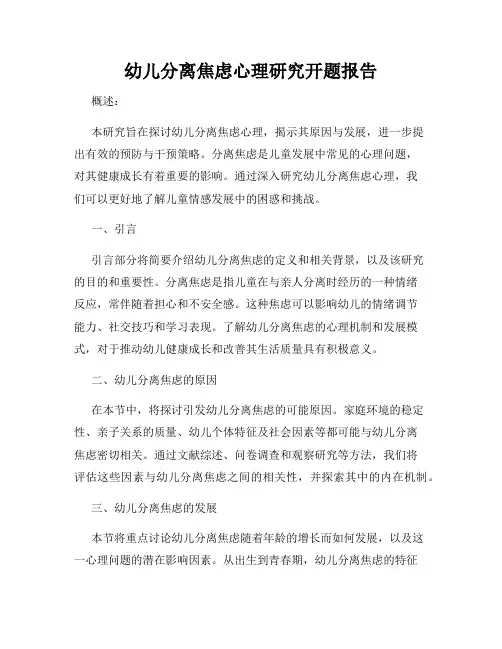 幼儿分离焦虑心理研究开题报告

概述：

本研究旨在探讨幼儿分离焦虑心理，揭示其原因与发展，进一步提出有效的预防与干预策略。分离焦虑是儿童发展中常见的心理问题，对其健康成长有着重要的影响。通过深入研究幼儿分离焦虑心理，我们可以更好地了解儿童情感发展中的困惑和挑战。

一、引言

引言部分将简要介绍幼儿分离焦虑的定义和相关背景，以及该研究的目的和重要性。分离焦虑是指儿童在与亲人分离时经历的一种情绪反应，常伴随着担心和不安全感。这种焦虑可以影响幼儿的情绪调节能力、社交技巧和学习表现。了解幼儿分离焦虑的心理机制和发展模式，对于推动幼儿健康成长和改善其生活质量具有积极意义。

二、幼儿分离焦虑的原因

在本节中，将探讨引发幼儿分离焦虑的可能原因。家庭环境的稳定性、亲子关系的质量、幼儿个体特征及社会因素等都可能与幼儿分离焦虑密切相关。通过文献综述、问卷调查和观察研究等方法，我们将评估这些因素与幼儿分离焦虑之间的相关性，并探索其中的内在机制。

三、幼儿分离焦虑的发展

本节将重点讨论幼儿分离焦虑随着年龄的增长而如何发展，以及这一心理问题的潜在影响因素。从出生到青春期，幼儿分离焦虑的特征